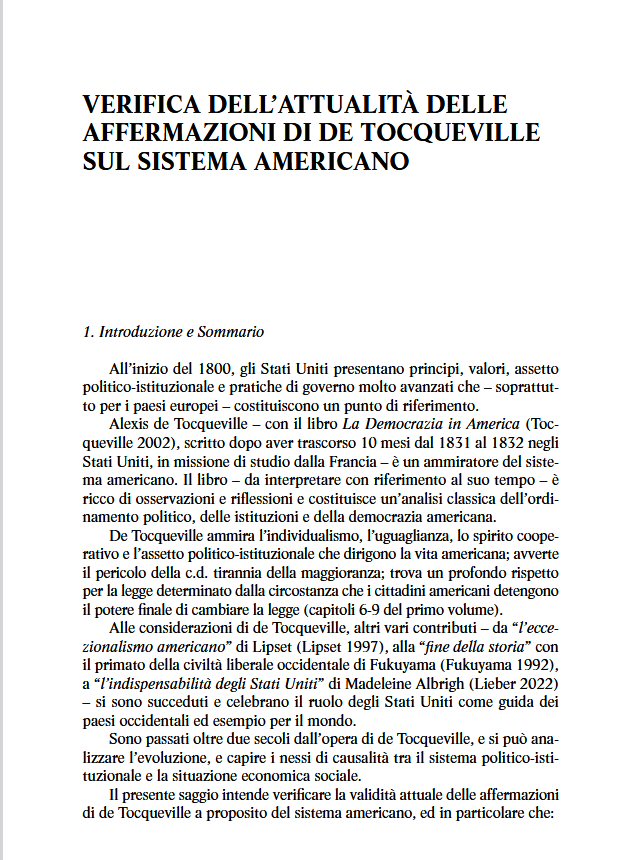 VERIFICA DELL'ATTUALITÀ DELLE AFFERMAZIONI DI DE TOCQUEVILLE SUL SISTEMA AMERICANO

1. Introduzione e Sommario

All'inizio del 1800, gli Stati Uniti presentano principi, valori, assetto politico-istituzionale e pratiche di governo molto avanzati che – soprattutto per i paesi europei – costituiscono un punto di riferimento.

Alexis de Tocqueville – con il libro La Democrazia in America (Tocqueville 2002), scritto dopo aver trascorso 10 mesi dal 1831 al 1832 negli Stati Uniti, in missione di studio dalla Francia – è un ammiratore del sistema americano. Il libro – da interpretare con riferimento al suo tempo – è ricco di osservazioni e riflessioni e costituisce un'analisi classica dell'ordinamento politico, delle istituzioni e della democrazia americana.

De Tocqueville ammira l'individualismo, l'uguaglianza, lo spirito cooperativo e l'assetto politico-istituzionale che dirigono la vita americana; avverte il pericolo della c.d. tirannia della maggioranza; trova un profondo rispetto per la legge determinato dalla circostanza che i cittadini americani detengono il potere finale di cambiare la legge (capitoli 6-9 del primo volume).

Alle considerazioni di de Tocqueville, altri vari contributi – da "l'eccezionalismo americano" di Lipset (Lipset 1997), alla "fine della storia" con il primato della civiltà liberale occidentale di Fukuyama (Fukuyama 1992), a "l'indispensabilità degli Stati Uniti" di Madeleine Albrigh (Lieber 2022) – si sono succeduti e celebrano il ruolo degli Stati Uniti come guida dei paesi occidentali ed esempio per il mondo.

Sono passati oltre due secoli dall'opera di de Tocqueville, e si può analizzare l'evoluzione, e capire i nessi di causalità tra il sistema politico-istituzionale e la situazione economica sociale.

Il presente saggio intende verificare la validità attuale delle affermazioni di de Tocqueville a proposito del sistema americano, ed in particolare che: